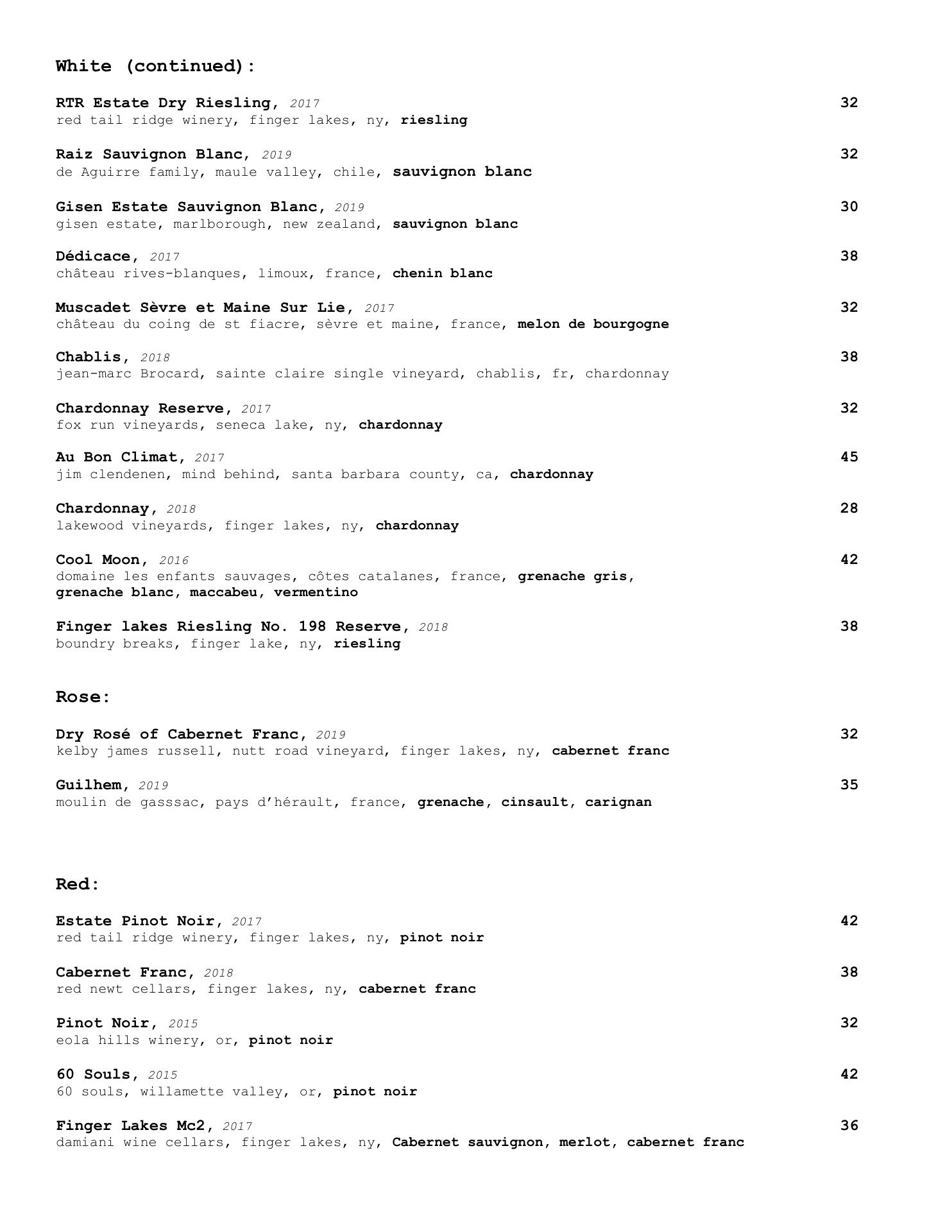 White (continued):

RTR Estate Dry Riesling, 2017 32
red tail ridge winery, finger lakes, ny, riesling

Raiz Sauvignon Blanc, 2019 32
de Aguirre family, maule valley, chile, sauvignon blanc

Gisen Estate Sauvignon Blanc, 2019 30
gisen estate, marlborough, new zealand, sauvignon blanc

Dédicace, 2017 38
château rives-blanques, limoux, france, chenin blanc

Muscadet Sèvre et Maine Sur Lie, 2017 32
château du coing de st fiacre, sèvre et maine, france, melon de bourgogne

Chablis, 2018 38
jean-marc Brocard, sainte claire single vineyard, chablis, fr, chardonnay

Chardonnay Reserve, 2017 32
fox run vineyards, seneca lake, ny, chardonnay

Au Bon Climat, 2017 45
jim clendenen, mind behind, santa barbara county, ca, chardonnay

Chardonnay, 2018 28
lakewood vineyards, finger lakes, ny, chardonnay

Cool Moon, 2016 42
domaine les enfants sauvages, côtes catalanes, france, grenache gris, grenache blanc, maccabeu, vermentino

Finger lakes Riesling No. 198 Reserve, 2018 38
boundry breaks, finger lake, ny, riesling

Rose:

Dry Rosé of Cabernet Franc, 2019 32
kelby james russell, nutt road vineyard, finger lakes, ny, cabernet franc

Guilhem, 2019 35
moulin de gasssac, pays d'hérault, france, grenache, cinsault, carignan

Red:

Estate Pinot Noir, 2017 42
red tail ridge winery, finger lakes, ny, pinot noir

Cabernet Franc, 2018 38
red newt cellars, finger lakes, ny, cabernet franc

Pinot Noir, 2015 32
eola hills winery, or, pinot noir

60 Souls, 2015 42
60 souls, willamette valley, or, pinot noir

Finger Lakes Mc2, 2017 36
damiani wine cellars, finger lakes, ny, Cabernet sauvignon, merlot, cabernet franc